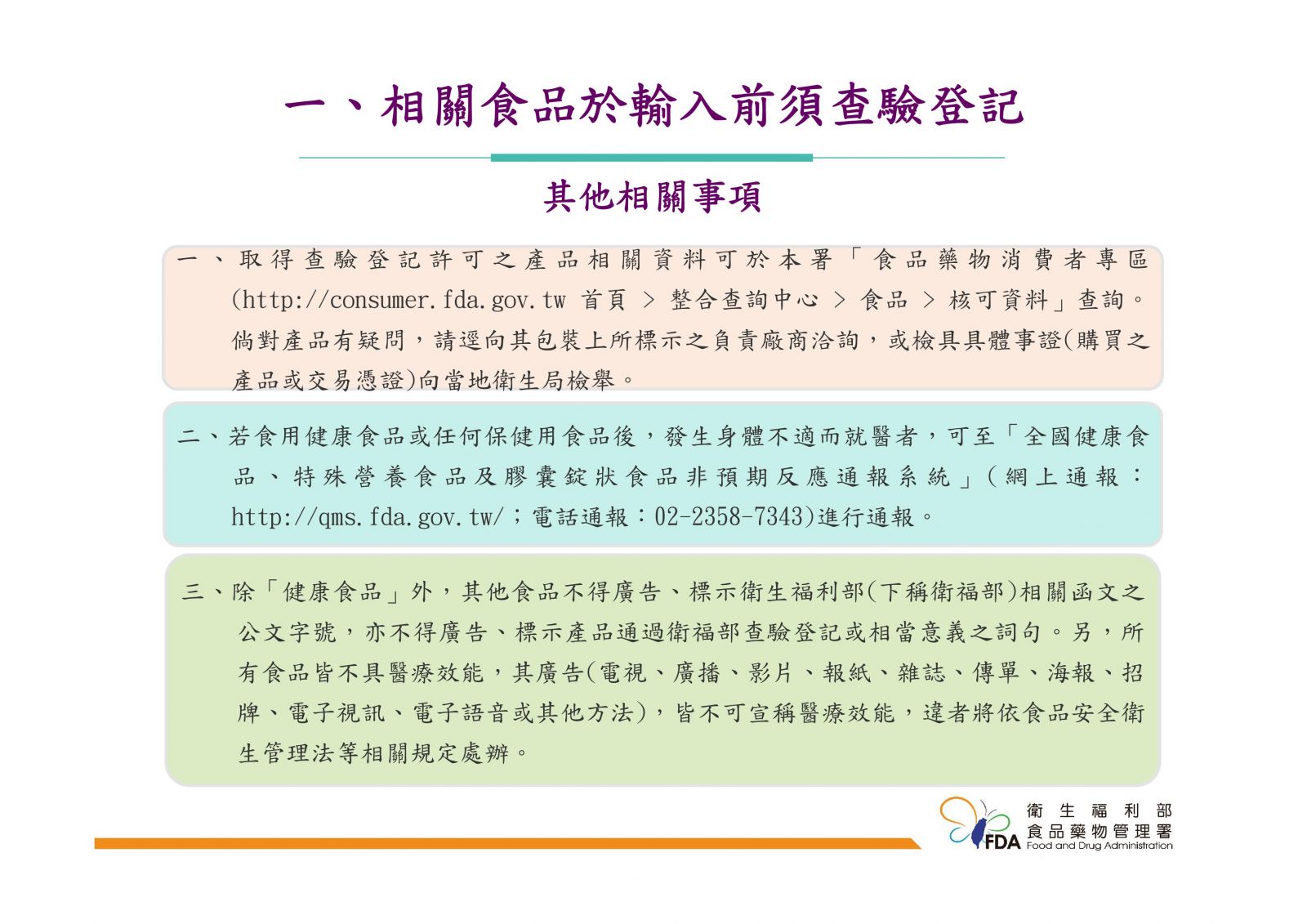 一、相關食品於輸入前須查驗登記

其他相關事項

一、取得查驗登記許可之產品相關資料可於本署「食品藥物消費者專區(http://consumer.fda.gov.tw 首頁 > 整合查詢中心 > 食品 > 核可資料」查詢。倘對產品有疑問，請逕向其包裝上所標示之負責廠商洽詢，或檢具具體事證(購買之產品或交易憑證)向當地衛生局檢舉。

二、若食用健康食品或任何保健用食品後，發生身體不適而就醫者，可至「全國健康食品、特殊營養食品及膠囊錠狀食品非預期反應通報系統」(網上通報：http://qms.fda.gov.tw/；電話通報：02-2358-7343)進行通報。

三、除「健康食品」外，其他食品不得廣告、標示衛生福利部(下稱衛福部)相關函文之公文字號，亦不得廣告、標示產品通過衛福部查驗登記或相當意義之詞句。另，所有食品皆不具醫療效能，其廣告(電視、廣播、影片、報紙、雜誌、傳單、海報、招牌、電子視訊、電子語音或其他方法)，皆不可宣稱醫療效能，違者將依食品安全衛生管理法等相關規定處辦。

FDA 衛生福利部 食品藥物管理署 Food and Drug Administration